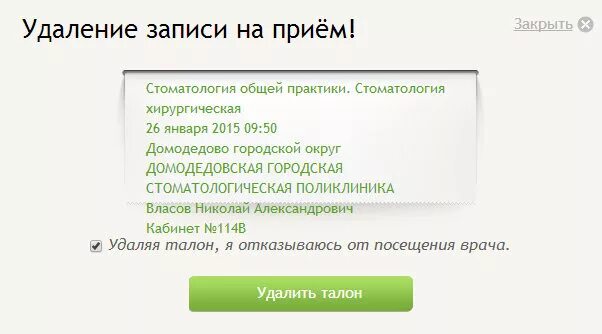 Удаление записи на приём!

Закрыть

Стоматология общей практики. Стоматология хирургическая
26 января 2015 09:50
Домодедово городской округ
ДОМОДЕДОВСКАЯ ГОРОДСКАЯ СТОМАТОЛОГИЧЕСКАЯ ПОЛИКЛИНИКА
Власов Николай Александрович
Кабинет №114В

Удаляя талон, я отказываюсь от посещения врача.

Удалить талон